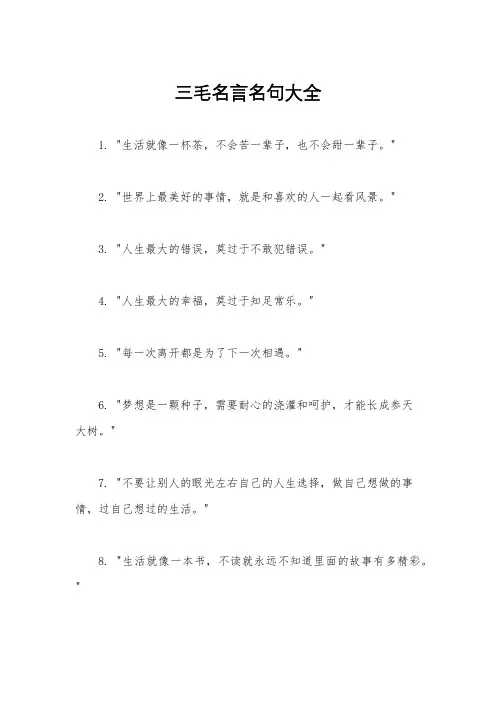 三毛名言名句大全

1. "生活就像一杯茶，不会苦一辈子，也不会甜一辈子。"

2. "世界上最美好的事情，就是和喜欢的人一起看风景。"

3. "人生最大的错误，莫过于不敢犯错误。"

4. "人生最大的幸福，莫过于知足常乐。"

5. "每一次离开都是为了下一次相遇。"

6. "梦想是一颗种子，需要耐心的浇灌和呵护，才能长成参天大树。"

7. "不要让别人的眼光左右自己的人生选择，做自己想做的事情，过自己想过的生活。"

8. "生活就像一本书，不读就永远不知道里面的故事有多精彩。"